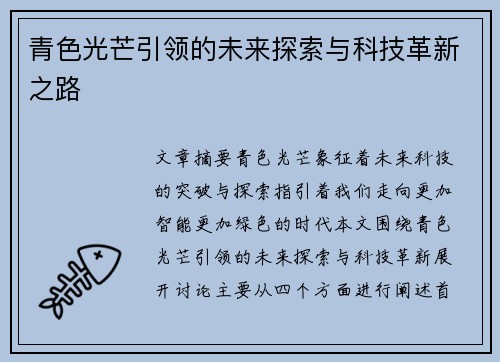 青色光芒引领的未来探索与科技革新之路

文章摘要青色光芒象征着未来科技的突破与探索指引着我们走向更加智能更加绿色的时代本文围绕青色光芒引领的未来探索与科技革新展开讨论主要从四个方面进行阐述首